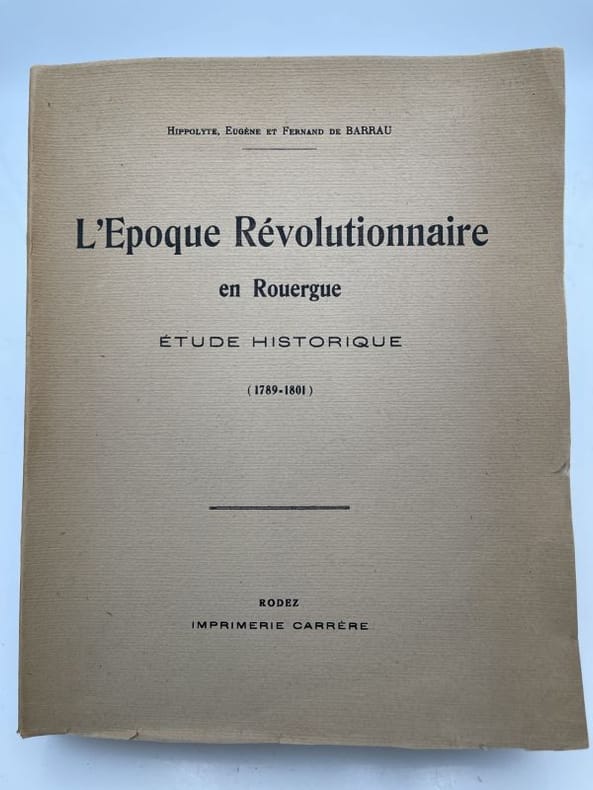 Hippolyte, Eugène et Fernand de BARRAU

L'Epoque Révolutionnaire

en Rouergue

ÉTUDE HISTORIQUE

(1789-1801)

RODEZ

IMPRIMERIE CARRÈRE